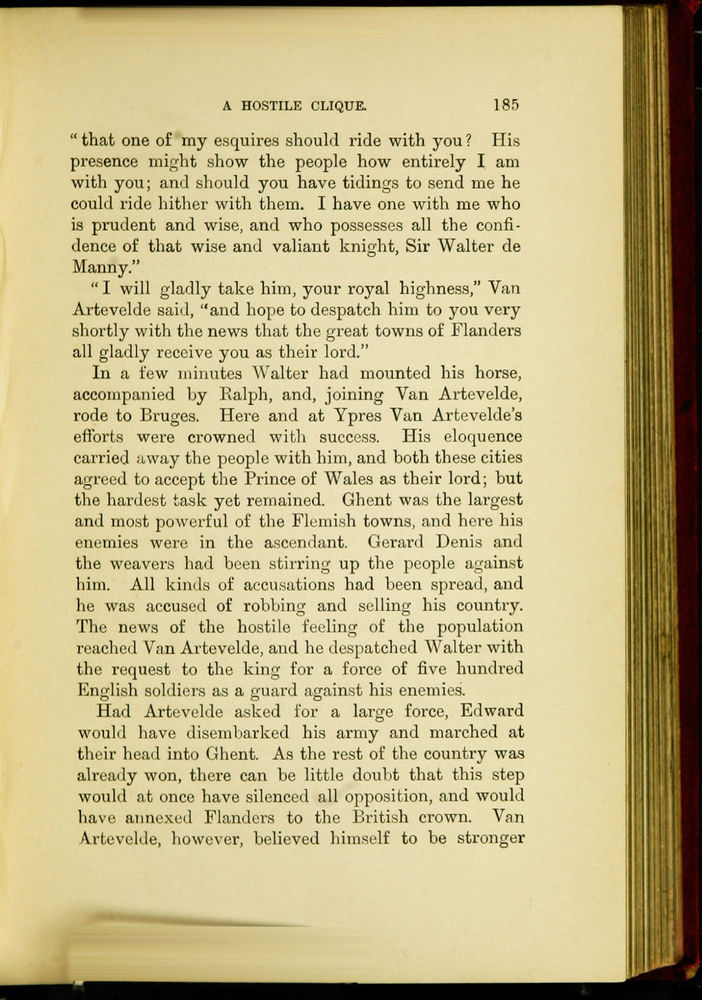 A HOSTILE CLIQUE. 185

"that one of my esquires should ride with you? His presence might show the people how entirely I am with you; and should you have tidings to send me he could ride hither with them. I have one with me who is prudent and wise, and who possesses all the confidence of that wise and valiant knight, Sir Walter de Manny."

"I will gladly take him, your royal highness," Van Artevelde said, "and hope to despatch him to you very shortly with the news that the great towns of Flanders all gladly receive you as their lord."

In a few minutes Walter had mounted his horse, accompanied by Ralph, and, joining Van Artevelde, rode to Bruges. Here and at Ypres Van Artevelde's efforts were crowned with success. His eloquence carried away the people with him, and both these cities agreed to accept the Prince of Wales as their lord; but the hardest task yet remained. Ghent was the largest and most powerful of the Flemish towns, and here his enemies were in the ascendant. Gerard Denis and the weavers had been stirring up the people against him. All kinds of accusations had been spread, and he was accused of robbing and selling his country. The news of the hostile feeling of the population reached Van Artevelde, and he despatched Walter with the request to the king for a force of five hundred English soldiers as a guard against his enemies.

Had Artevelde asked for a large force, Edward would have disembarked his army and marched at their head into Ghent. As the rest of the country was already won, there can be little doubt that this step would at once have silenced all opposition, and would have annexed Flanders to the British crown. Van Artevelde, however, believed himself to be stronger